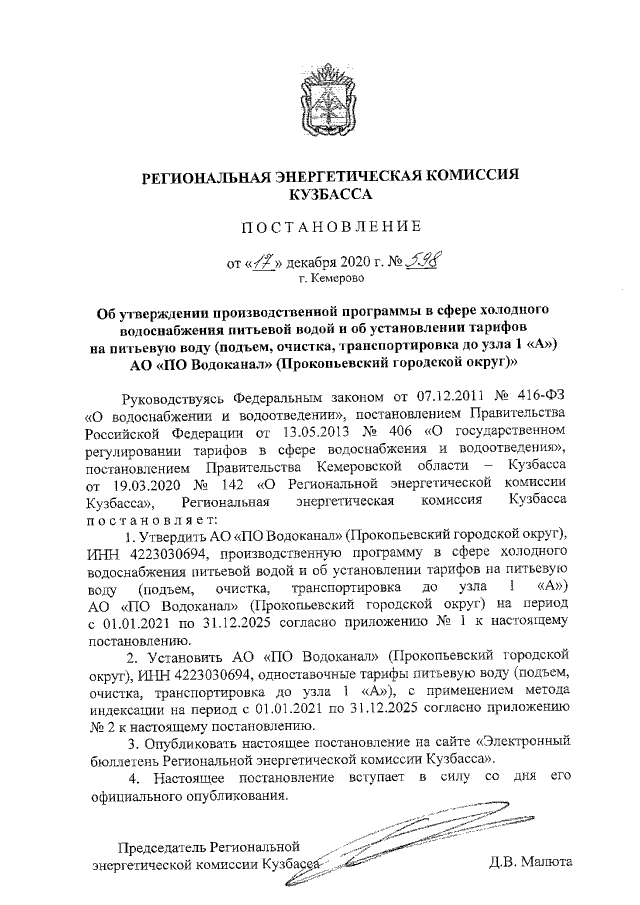 РЕГИОНАЛЬНАЯ ЭНЕРГЕТИЧЕСКАЯ КОМИССИЯ КУЗБАССА

ПОСТАНОВЛЕНИЕ

от «17» декабря 2020 г. № 598
г. Кемерово

Об утверждении производственной программы в сфере холодного водоснабжения питьевой водой и об установлении тарифов на питьевую воду (подъем, очистка, транспортировка до узла 1 «А») АО «ПО Водоканал» (Прокопьевский городской округ)»

Руководствуясь Федеральным законом от 07.12.2011 № 416-ФЗ «О водоснабжении и водоотведении», постановлением Правительства Российской Федерации от 13.05.2013 № 406 «О государственном регулировании тарифов в сфере водоснабжения и водоотведения», постановлением Правительства Кемеровской области – Кузбасса от 19.03.2020 № 142 «О Региональной энергетической комиссии Кузбасса», Региональная энергетическая комиссия Кузбасса постановляет:

1. Утвердить АО «ПО Водоканал» (Прокопьевский городской округ), ИНН 4223030694, производственную программу в сфере холодного водоснабжения питьевой водой и об установлении тарифов на питьевую воду (подъем, очистка, транспортировка до узла 1 «А») АО «ПО Водоканал» (Прокопьевский городской округ) на период с 01.01.2021 по 31.12.2025 согласно приложению № 1 к настоящему постановлению.

2. Установить АО «ПО Водоканал» (Прокопьевский городской округ), ИНН 4223030694, одноставочные тарифы питьевую воду (подъем, очистка, транспортировка до узла 1 «А»), с применением метода индексации на период с 01.01.2021 по 31.12.2025 согласно приложению № 2 к настоящему постановлению.

3. Опубликовать настоящее постановление на сайте «Электронный бюллетень Региональной энергетической комиссии Кузбасса».

4. Настоящее постановление вступает в силу со дня его официального опубликования.

Председатель Региональной энергетической комиссии Кузбасса Д.В. Малюта